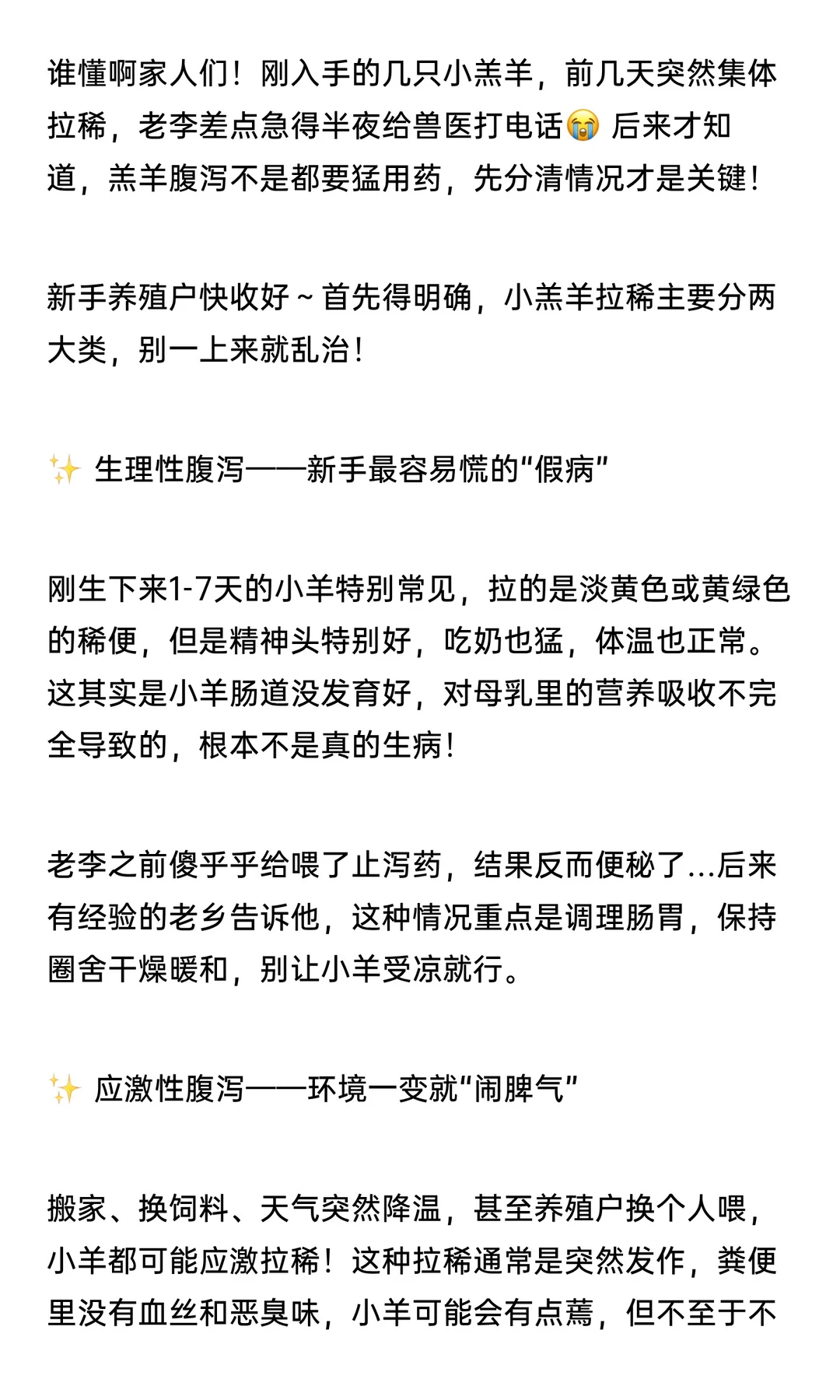 谁懂啊家人们！刚入手的几只小羔羊，前几天突然集体拉稀，老李差点急得半夜给兽医打电话😭 后来才知道，羔羊腹泻不是都要猛用药，先分清情况才是关键！

新手养殖户快收好～首先得明确，小羔羊拉稀主要分两大类，别一上来就乱治！

✨ 生理性腹泻——新手最容易慌的“假病”

刚生下来1-7天的小羊特别常见，拉的是淡黄色或黄绿色的稀便，但是精神头特别好，吃奶也猛，体温也正常。这其实是小羊肠道没发育好，对母乳里的营养吸收不完全导致的，根本不是真的生病！

老李之前傻乎乎给喂了止泻药，结果反而便秘了...后来有经验的老乡告诉他，这种情况重点是调理肠胃，保持圈舍干燥暖和，别让小羊受凉就行。

✨ 应激性腹泻——环境一变就“闹脾气”

搬家、换饲料、天气突然降温，甚至养殖户换个人喂，小羊都可能应激拉稀！这种拉稀通常是突然发作，粪便里没有血丝和恶臭味，小羊可能会有点蔫，但不至于不